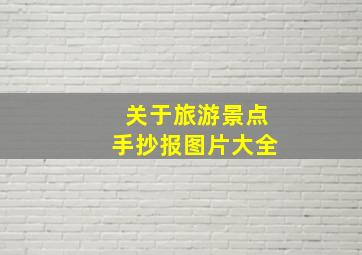 关于旅游景点
手抄报图片大全